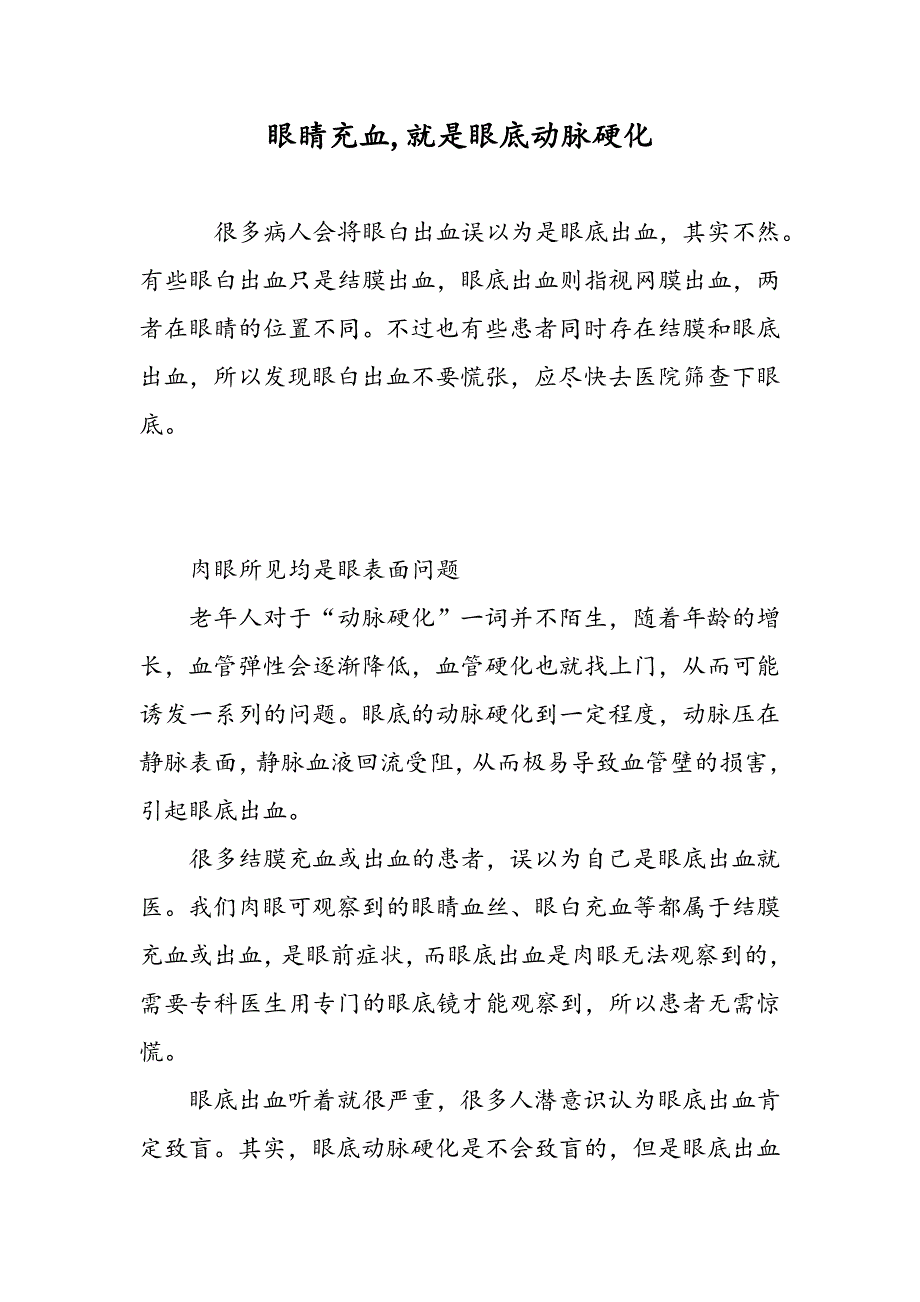 眼睛充血,就是眼底动脉硬化

很多病人会将眼白出血误以为是眼底出血，其实不然。有些眼白出血只是结膜出血，眼底出血则指视网膜出血，两者在眼睛的位置不同。不过也有些患者同时存在结膜和眼底出血，所以发现眼白出血不要慌张，应尽快去医院筛查下眼底。

肉眼所见均是眼表面问题

老年人对于“动脉硬化”一词并不陌生，随着年龄的增长，血管弹性会逐渐降低，血管硬化也就找上门，从而可能诱发一系列的问题。眼底的动脉硬化到一定程度，动脉压在静脉表面，静脉血液回流受阻，从而极易导致血管壁的损害，引起眼底出血。

很多结膜充血或出血的患者，误以为自己是眼底出血就医。我们肉眼可观察到的眼睛血丝、眼白充血等都属于结膜充血或出血，是眼前症状，而眼底出血是肉眼无法观察到的，需要专科医生用专门的眼底镜才能观察到，所以患者无需惊慌。

眼底出血听着就很严重，很多人潜意识认为眼底出血肯定致盲。其实，眼底动脉硬化是不会致盲的，但是眼底出血